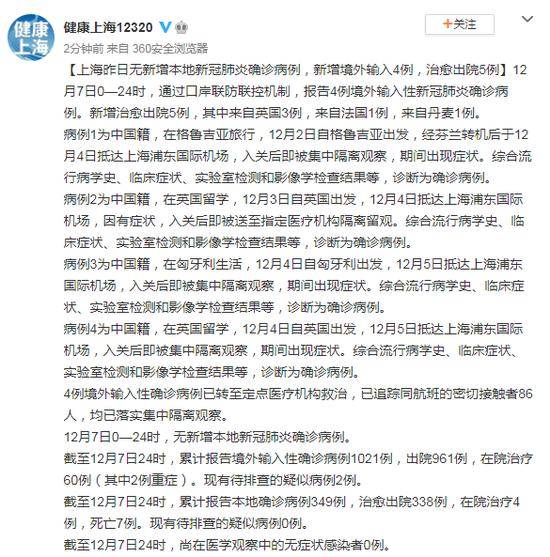 健康上海

健康上海12320

+关注

2分钟前 来自 360安全浏览器

【上海昨日无新增本地新冠肺炎确诊病例，新增境外输入4例，治愈出院5例】12月7日0—24时，通过口岸联防联控机制，报告4例境外输入性新冠肺炎确诊病例。新增治愈出院5例，其中来自英国3例，来自法国1例，来自丹麦1例。

病例1为中国籍，在格鲁吉亚旅行，12月2日自格鲁吉亚出发，经芬兰转机后于12月4日抵达上海浦东国际机场，入关后即被集中隔离观察，期间出现症状。综合流行病学史、临床症状、实验室检测和影像学检查结果等，诊断为确诊病例。

病例2为中国籍，在英国留学，12月3日自英国出发，12月4日抵达上海浦东国际机场，因有症状，入关后即被送至指定医疗机构隔离留观。综合流行病学史、临床症状、实验室检测和影像学检查结果等，诊断为确诊病例。

病例3为中国籍，在匈牙利生活，12月4日自匈牙利出发，12月5日抵达上海浦东国际机场，入关后即被集中隔离观察，期间出现症状。综合流行病学史、临床症状、实验室检测和影像学检查结果等，诊断为确诊病例。

病例4为中国籍，在英国留学，12月4日自英国出发，12月5日抵达上海浦东国际机场，入关后即被集中隔离观察，期间出现症状。综合流行病学史、临床症状、实验室检测和影像学检查结果等，诊断为确诊病例。

4例境外输入性确诊病例已转至定点医疗机构救治，已追踪同航班的密切接触者86人，均已落实集中隔离观察。

12月7日0—24时，无新增本地新冠肺炎确诊病例。

截至12月7日24时，累计报告境外输入性确诊病例1021例，出院961例，在院治疗60例（其中2例重症）。现有待排查的疑似病例2例。

截至12月7日24时，累计报告本地确诊病例349例，治愈出院338例，在院治疗4例，死亡7例。现有待排查的疑似病例0例。

截至12月7日24时，尚在医学观察中的无症状感染者0例。